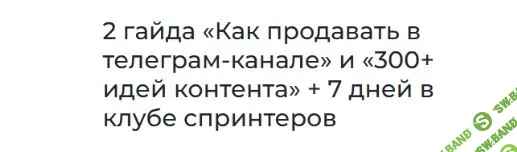 2 гайда «Как продавать в телеграм-канале» и «300+ идей контента» + 7 дней в клубе спринтеров

SW.BAND
SW.BAND